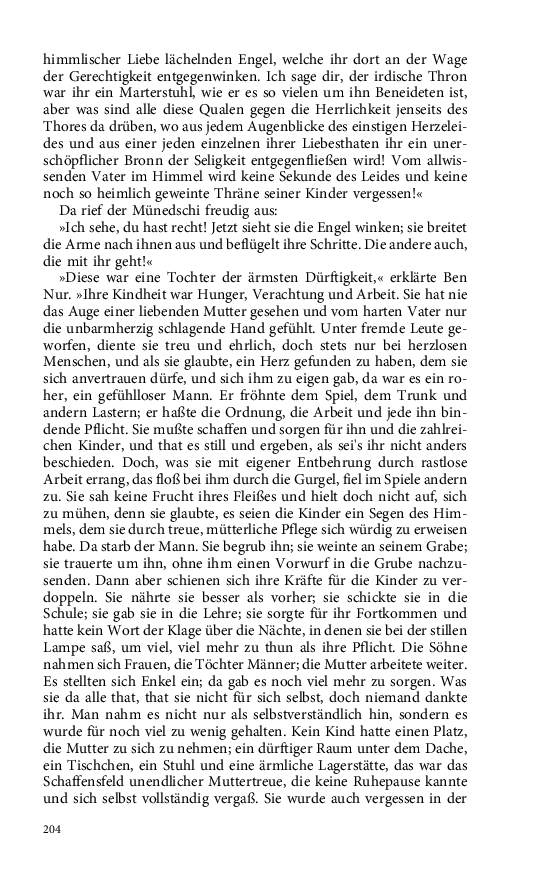 himmlischer Liebe lächelnden Engel, welche ihr dort an der Wage der Gerechtigkeit entgegenwinken. Ich sage dir, der irdische Thron war ihr ein Marterstuhl, wie er es so vielen um ihn Beneideten ist, aber was sind alle diese Qualen gegen die Herrlichkeit jenseits des Thores da drüben, wo aus jedem Augenblicke des einstigen Herzeleides und aus einer jeden einzelnen ihrer Liebesthaten ihr ein unerschöpflicher Bronn der Seligkeit entgegenfließen wird! Vom allwissenden Vater im Himmel wird keine Sekunde des Leides und keine noch so heimlich geweinte Thräne seiner Kinder vergessen!«

Da rief der Münedschi freudig aus:

»Ich sehe, du hast recht! Jetzt sieht sie die Engel winken; sie breitet die Arme nach ihnen aus und beflügelt ihre Schritte. Die andere auch, die mit ihr geht!«

»Diese war eine Tochter der ärmsten Dürftigkeit,« erklärte Ben Nur. »Ihre Kindheit war Hunger, Verachtung und Arbeit. Sie hat nie das Auge einer liebenden Mutter gesehen und vom harten Vater nur die unbarmherzig schlagende Hand gefühlt. Unter fremde Leute geworfen, diente sie treu und ehrlich, doch stets nur bei herzlosen Menschen, und als sie glaubte, ein Herz gefunden zu haben, dem sie sich anvertrauen dürfe, und sich ihm zu eigen gab, da war es ein roher, ein gefühlloser Mann. Er fröhnte dem Spiel, dem Trunk und andern Lastern; er haßte die Ordnung, die Arbeit und jede ihn bindende Pflicht. Sie mußte schaffen und sorgen für ihn und die zahlreichen Kinder, und that es still und ergeben, als sei's ihr nicht anders beschieden. Doch, was sie mit eigener Entbehrung durch rastlose Arbeit errang, das floß bei ihm durch die Gurgel, fiel im Spiele andern zu. Sie sah keine Frucht ihres Fleißes und hielt doch nicht auf, sich zu mühen, denn sie glaubte, es seien die Kinder ein Segen des Himmels, dem sie durch treue, mütterliche Pflege sich würdig zu erweisen habe. Da starb der Mann. Sie begrub ihn; sie weinte an seinem Grabe; sie trauerte um ihn, ohne ihm einen Vorwurf in die Grube nachzusenden. Dann aber schienen sich ihre Kräfte für die Kinder zu verdoppeln. Sie nährte sie besser als vorher; sie schickte sie in die Schule; sie gab sie in die Lehre; sie sorgte für ihr Fortkommen und hatte kein Wort der Klage über die Nächte, in denen sie bei der stillen Lampe saß, um viel, viel mehr zu thun als ihre Pflicht. Die Söhne nahmen sich Frauen, die Töchter Männer; die Mutter arbeitete weiter. Es stellten sich Enkel ein; da gab es noch viel mehr zu sorgen. Was sie da alle that, that sie nicht für sich selbst, doch niemand dankte ihr. Man nahm es nicht nur als selbstverständlich hin, sondern es wurde für noch viel zu wenig gehalten. Kein Kind hatte einen Platz, die Mutter zu sich zu nehmen; ein dürftiger Raum unter dem Dache, ein Tischchen, ein Stuhl und eine ärmliche Lagerstätte, das war das Schaffensfeld unendlicher Muttertreue, die keine Ruhepause kannte und sich selbst vollständig vergaß. Sie wurde auch vergessen in der

204